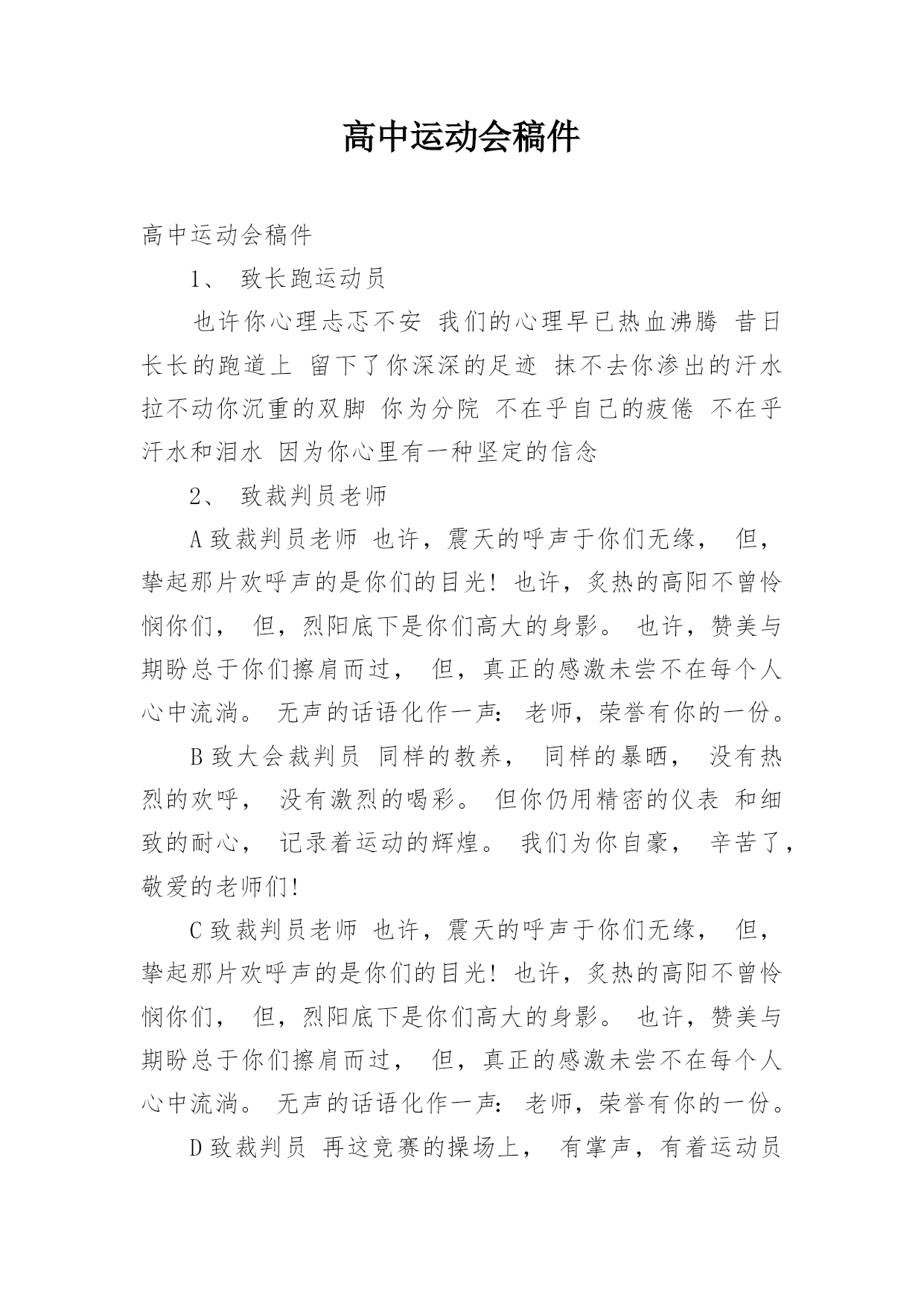 高中运动会稿件

高中运动会稿件

1、 致长跑运动员

也许你心理忐忑不安 我们的心理早已热血沸腾 昔日长长的跑道上 留下了你深深的足迹 抹不去你渗出的汗水 拉不动你沉重的双脚 你为分院 不在乎自己的疲倦 不在乎汗水和泪水 因为你心里有一种坚定的信念

2、 致裁判员老师

A 致裁判员老师 也许，震天的呼声于你们无缘， 但，挚起那片欢呼声的是你们的目光！也许，炙热的高阳不曾怜悯你们， 但，烈阳底下是你们高大的身影。 也许，赞美与期盼总于你们擦肩而过， 但，真正的感激未尝不在每个人心中流淌。 无声的话语化作一声：老师，荣誉有你的一份。

B 致大会裁判员 同样的教养， 同样的暴晒， 没有热烈的欢呼， 没有激烈的喝彩。 但你仍用精密的仪表 和细致的耐心， 记录着运动的辉煌。 我们为你自豪， 辛苦了，敬爱的老师们！

C 致裁判员老师 也许，震天的呼声于你们无缘， 但，挚起那片欢呼声的是你们的目光！也许，炙热的高阳不曾怜悯你们， 但，烈阳底下是你们高大的身影。 也许，赞美与期盼总于你们擦肩而过， 但，真正的感激未尝不在每个人心中流淌。 无声的话语化作一声：老师，荣誉有你的一份。

D 致裁判员 再这竞赛的操场上， 有掌声，有着运动员